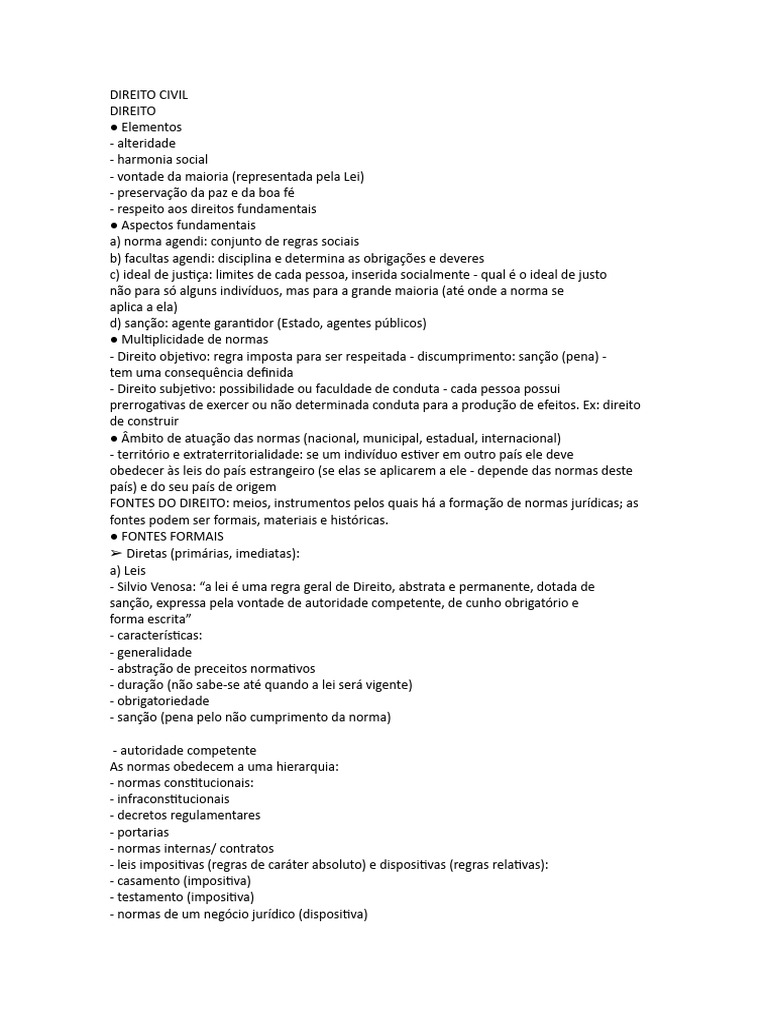 DIREITO CIVIL
DIREITO
● Elementos
- alteridade
- harmonia social
- vontade da maioria (representada pela Lei)
- preservação da paz e da boa fé
- respeito aos direitos fundamentais
● Aspectos fundamentais
a) norma agendi: conjunto de regras sociais
b) facultas agendi: disciplina e determina as obrigações e deveres
c) ideal de justiça: limites de cada pessoa, inserida socialmente - qual é o ideal de justo não para só alguns indivíduos, mas para a grande maioria (até onde a norma se aplica a ela)
d) sanção: agente garantidor (Estado, agentes públicos)
● Multiplicidade de normas
- Direito objetivo: regra imposta para ser respeitada - discumprimento: sanção (pena) - tem uma consequência definida
- Direito subjetivo: possibilidade ou faculdade de conduta - cada pessoa possui prerrogativas de exercer ou não determinada conduta para a produção de efeitos. Ex: direito de construir
● Âmbito de atuação das normas (nacional, municipal, estadual, internacional)
- território e extraterritorialidade: se um indivíduo estiver em outro país ele deve obedecer às leis do país estrangeiro (se elas se aplicarem a ele - depende das normas deste país) e do seu país de origem
FONTES DO DIREITO: meios, instrumentos pelos quais há a formação de normas jurídicas; as fontes podem ser formais, materiais e históricas.
● FONTES FORMAIS
➢ Diretas (primárias, imediatas):
a) Leis
- Silvio Venosa: “a lei é uma regra geral de Direito, abstrata e permanente, dotada de sanção, expressa pela vontade de autoridade competente, de cunho obrigatório e forma escrita”
- características:
- generalidade
- abstração de preceitos normativos
- duração (não sabe-se até quando a lei será vigente)
- obrigatoriedade
- sanção (pena pelo não cumprimento da norma)

- autoridade competente
As normas obedecem a uma hierarquia:
- normas constitucionais:
- infraconstitucionais
- decretos regulamentares
- portarias
- normas internas/ contratos
- leis impositivas (regras de caráter absoluto) e dispositivas (regras relativas):
- casamento (impositiva)
- testamento (impositiva)
- normas de um negócio jurídico (dispositiva)